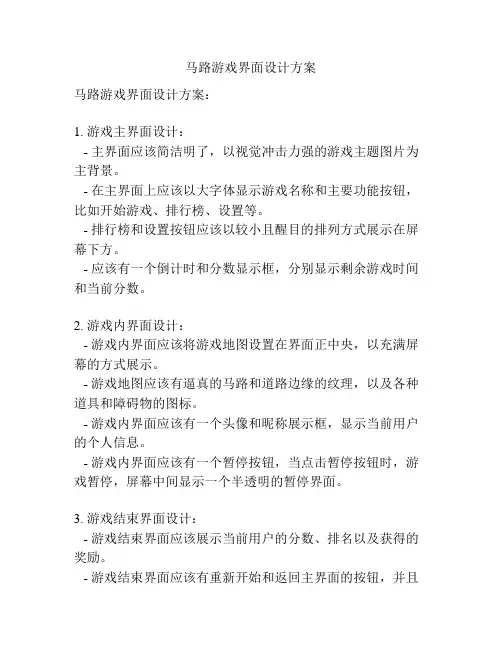 马路游戏界面设计方案

马路游戏界面设计方案：

1. 游戏主界面设计：
- 主界面应该简洁明了，以视觉冲击力强的游戏主题图片为主背景。
- 在主界面上应该以大字体显示游戏名称和主要功能按钮，比如开始游戏、排行榜、设置等。
- 排行榜和设置按钮应该以较小且醒目的排列方式展示在屏幕下方。
- 应该有一个倒计时和分数显示框，分别显示剩余游戏时间和当前分数。

2. 游戏内界面设计：
- 游戏内界面应该将游戏地图设置在界面正中央，以充满屏幕的方式展示。
- 游戏地图应该有逼真的马路和道路边缘的纹理，以及各种道具和障碍物的图标。
- 游戏内界面应该有一个头像和昵称展示框，显示当前用户的个人信息。
- 游戏内界面应该有一个暂停按钮，当点击暂停按钮时，游戏暂停，屏幕中间显示一个半透明的暂停界面。

3. 游戏结束界面设计：
- 游戏结束界面应该展示当前用户的分数、排名以及获得的奖励。
- 游戏结束界面应该有重新开始和返回主界面的按钮，并且